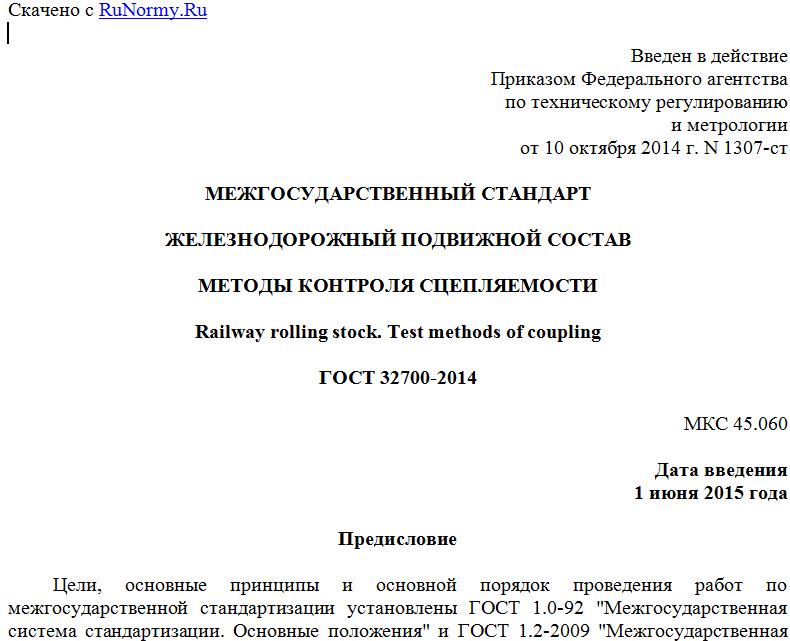 Скачено с RuNormy.Ru

Введен в действие
Приказом Федерального агентства
по техническому регулированию
и метрологии
от 10 октября 2014 г. N 1307-ст

МЕЖГОСУДАРСТВЕННЫЙ СТАНДАРТ

ЖЕЛЕЗНОДОРОЖНЫЙ ПОДВИЖНОЙ СОСТАВ

МЕТОДЫ КОНТРОЛЯ СЦЕПЛЯЕМОСТИ

Railway rolling stock. Test methods of coupling

ГОСТ 32700-2014

МКС 45.060

Дата введения
1 июня 2015 года

Предисловие

Цели, основные принципы и основной порядок проведения работ по межгосударственной стандартизации установлены ГОСТ 1.0-92 "Межгосударственная система стандартизации. Основные положения" и ГОСТ 1.2-2009 "Межгосударственная